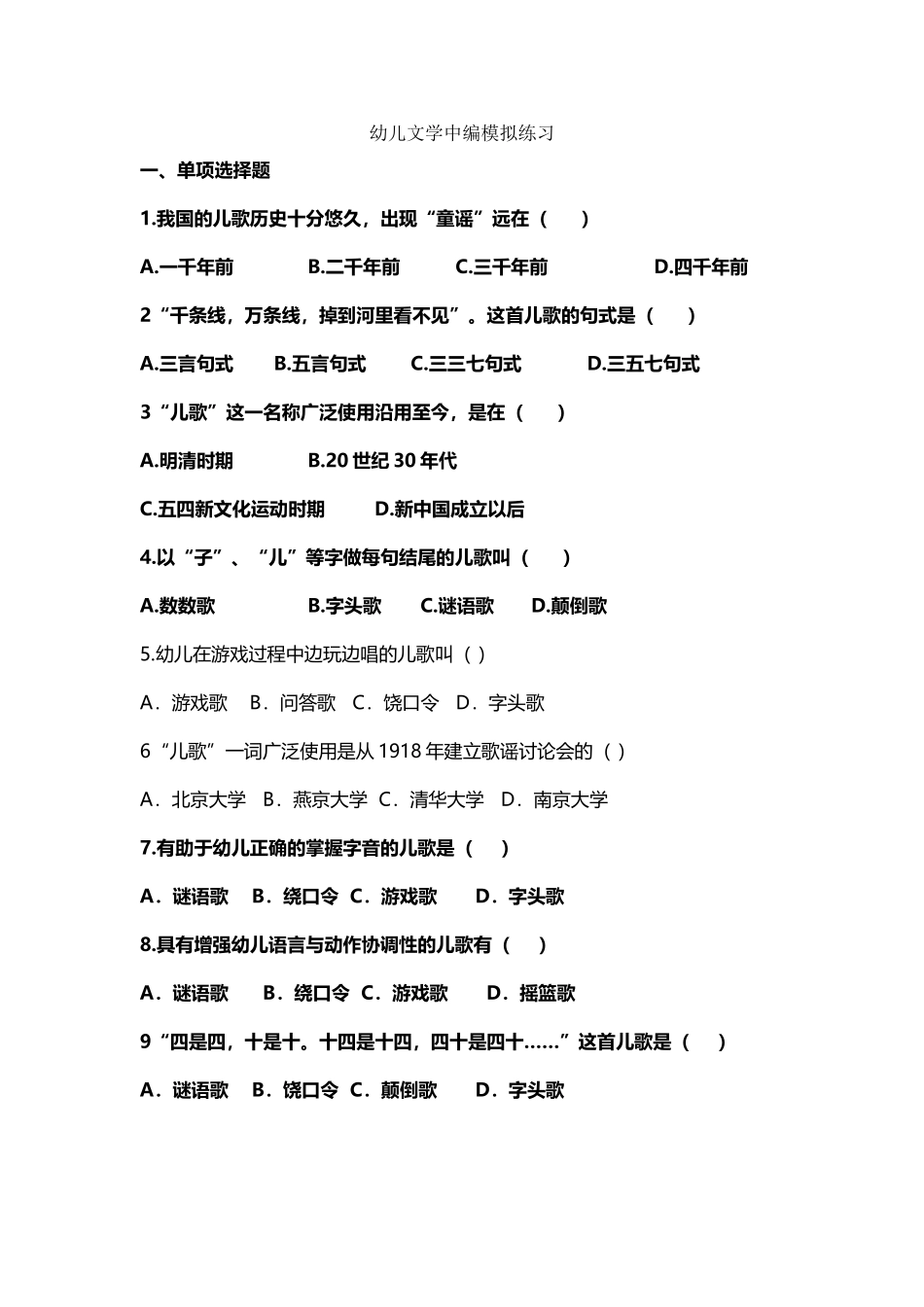 幼儿文学中编模拟练习

一、单项选择题

1.我国的儿歌历史十分悠久，出现“童谣”远在（　）

A.一千年前　B.二千年前　C.三千年前　D.四千年前

2“千条线，万条线，掉到河里看不见”。这首儿歌的句式是（　）

A.三言句式　B.五言句式　C.三三七句式　D.三五七句式

3“儿歌”这一名称广泛使用沿用至今，是在（　）

A.明清时期　B.20 世纪 30 年代

C.五四新文化运动时期　D.新中国成立以后

4.以“子”、“儿”等字做每句结尾的儿歌叫（　）

A.数数歌　B.字头歌　C.谜语歌　D.颠倒歌

5.幼儿在游戏过程中边玩边唱的儿歌叫（ ）

A．游戏歌　B．问答歌　C．饶口令　D．字头歌

6“儿歌”一词广泛使用是从 1918 年建立歌谣讨论会的（ ）

A．北京大学　B．燕京大学　C．清华大学　D．南京大学

7.有助于幼儿正确的掌握字音的儿歌是（　）

A．谜语歌　B．绕口令　C．游戏歌　D．字头歌

8.具有增强幼儿语言与动作协调性的儿歌有（　）

A．谜语歌　B．绕口令　C．游戏歌　D．摇篮歌

9“四是四，十是十。十四是十四，四十是四十……”这首儿歌是（　）

A．谜语歌　B．饶口令　C．颠倒歌　D．字头歌